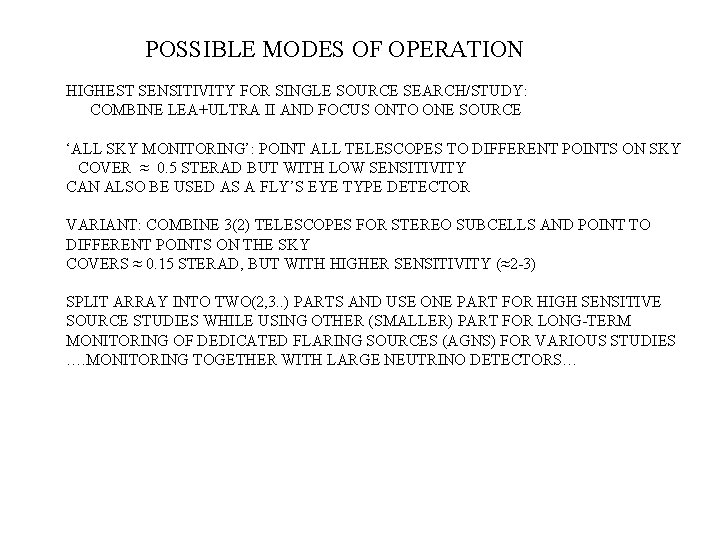 POSSIBLE MODES OF OPERATION

HIGHEST SENSITIVITY FOR SINGLE SOURCE SEARCH/STUDY:
COMBINE LEA+ULTRA II AND FOCUS ONTO ONE SOURCE

'ALL SKY MONITORING': POINT ALL TELESCOPES TO DIFFERENT POINTS ON SKY
COVER $\approx$ 0.5 STERAD BUT WITH LOW SENSITIVITY
CAN ALSO BE USED AS A FLY'S EYE TYPE DETECTOR

VARIANT: COMBINE 3(2) TELESCOPES FOR STEREO SUBCELLS AND POINT TO DIFFERENT POINTS ON THE SKY
COVERS $\approx$ 0.15 STERAD, BUT WITH HIGHER SENSITIVITY ($\approx$2-3)

SPLIT ARRAY INTO TWO(2,3..) PARTS AND USE ONE PART FOR HIGH SENSITIVE SOURCE STUDIES WHILE USING OTHER (SMALLER) PART FOR LONG-TERM MONITORING OF DEDICATED FLARING SOURCES (AGNS) FOR VARIOUS STUDIES ....MONITORING TOGETHER WITH LARGE NEUTRINO DETECTORS...